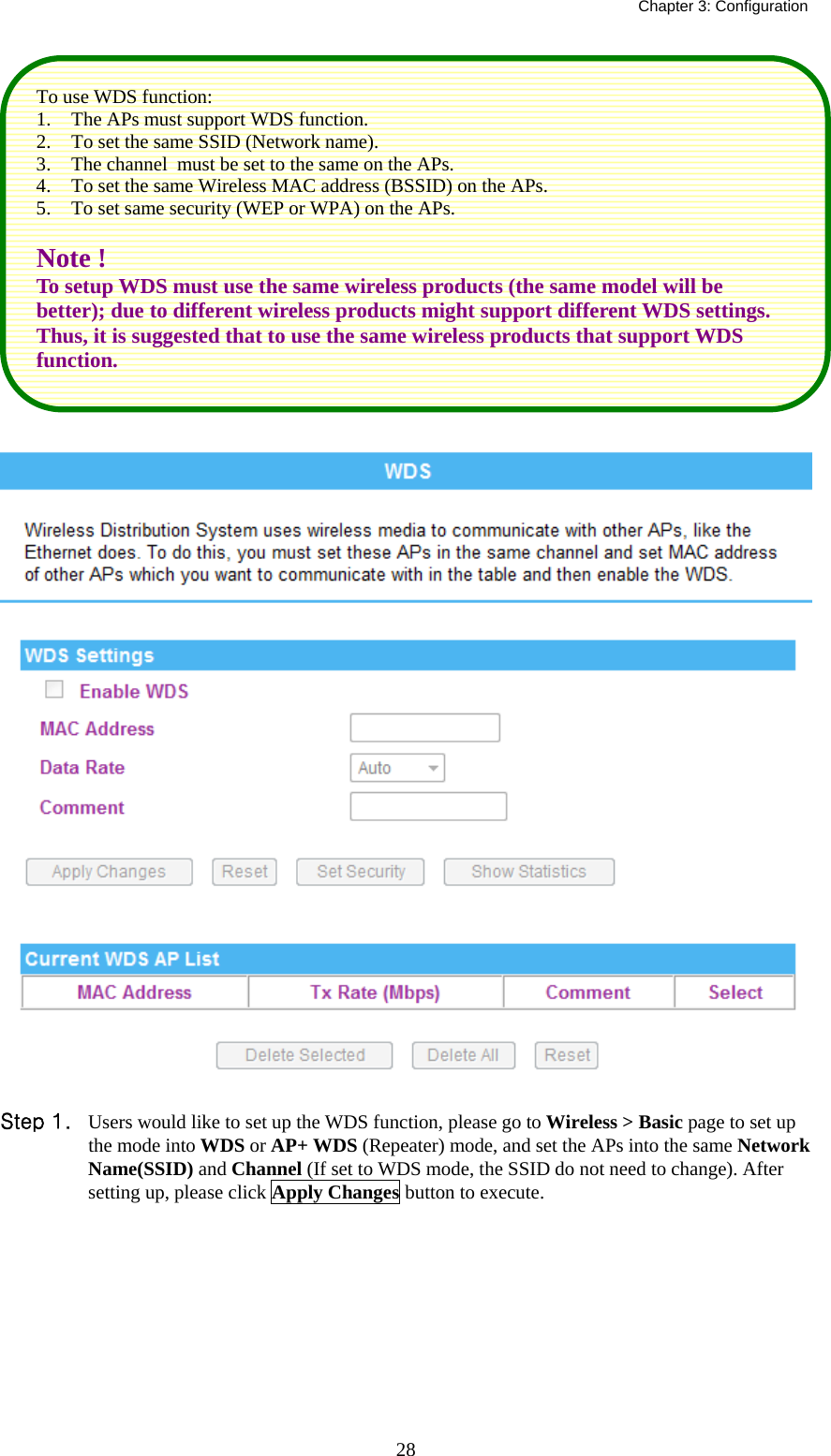 Chapter 3: Configuration

To use WDS function:
1. The APs must support WDS function.
2. To set the same SSID (Network name).
3. The channel must be set to the same on the APs.
4. To set the same Wireless MAC address (BSSID) on the APs.
5. To set same security (WEP or WPA) on the APs.

Note !
To setup WDS must use the same wireless products (the same model will be better); due to different wireless products might support different WDS settings. Thus, it is suggested that to use the same wireless products that support WDS function.

WDS

Wireless Distribution System uses wireless media to communicate with other APs, like the Ethernet does. To do this, you must set these APs in the same channel and set MAC address of other APs which you want to communicate with in the table and then enable the WDS.

WDS Settings

Enable WDS

MAC Address

Data Rate Auto

Comment

Apply Changes Reset Set Security Show Statistics

Current WDS AP List

| MAC Address | Tx Rate (Mbps) | Comment | Select |
|---|---|---|---|

Delete Selected Delete All Reset

Step 1. Users would like to set up the WDS function, please go to Wireless > Basic page to set up the mode into WDS or AP+ WDS (Repeater) mode, and set the APs into the same Network Name(SSID) and Channel (If set to WDS mode, the SSID do not need to change). After setting up, please click Apply Changes button to execute.

28